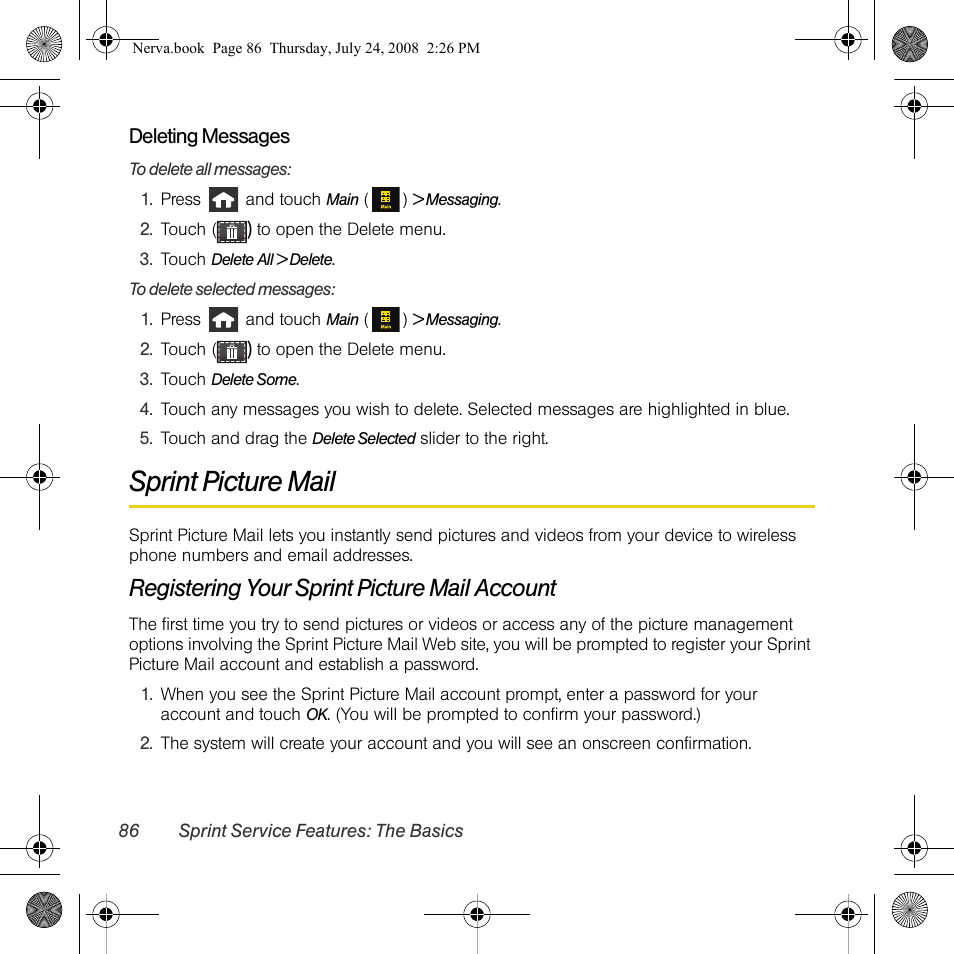 Nerva.book Page 86 Thursday, July 24, 2008 2:26 PM

Deleting Messages

To delete all messages:

1. Press and touch Main ( Main ) > Messaging.
2. Touch ( ) to open the Delete menu.
3. Touch Delete All > Delete.

To delete selected messages:

1. Press and touch Main ( Main ) > Messaging.
2. Touch ( ) to open the Delete menu.
3. Touch Delete Some.
4. Touch any messages you wish to delete. Selected messages are highlighted in blue.
5. Touch and drag the Delete Selected slider to the right.

Sprint Picture Mail

Sprint Picture Mail lets you instantly send pictures and videos from your device to wireless phone numbers and email addresses.

Registering Your Sprint Picture Mail Account

The first time you try to send pictures or videos or access any of the picture management options involving the Sprint Picture Mail Web site, you will be prompted to register your Sprint Picture Mail account and establish a password.

1. When you see the Sprint Picture Mail account prompt, enter a password for your account and touch OK. (You will be prompted to confirm your password.)
2. The system will create your account and you will see an onscreen confirmation.

86 Sprint Service Features: The Basics